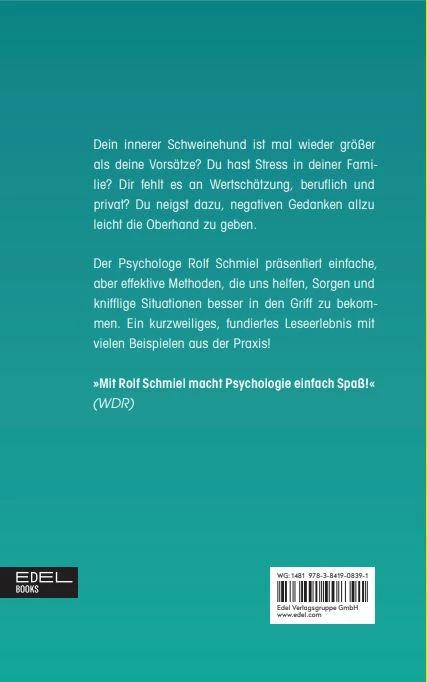 Dein innerer Schweinehund ist mal wieder größer als deine Vorsätze? Du hast Stress in deiner Familie? Dir fehlt es an Wertschätzung, beruflich und privat? Du neigst dazu, negativen Gedanken allzu leicht die Oberhand zu geben.

Der Psychologe Rolf Schmiel präsentiert einfache, aber effektive Methoden, die uns helfen, Sorgen und knifflige Situationen besser in den Griff zu bekommen. Ein kurzweiliges, fundiertes Leseerlebnis mit vielen Beispielen aus der Praxis!

»Mit Rolf Schmiel macht Psychologie einfach Spaß!«
(WDR)

EDEL
BOOKS

WG:1481 978-3-8419-0839-1
Edel Verlagsgruppe GmbH
www.edel.com